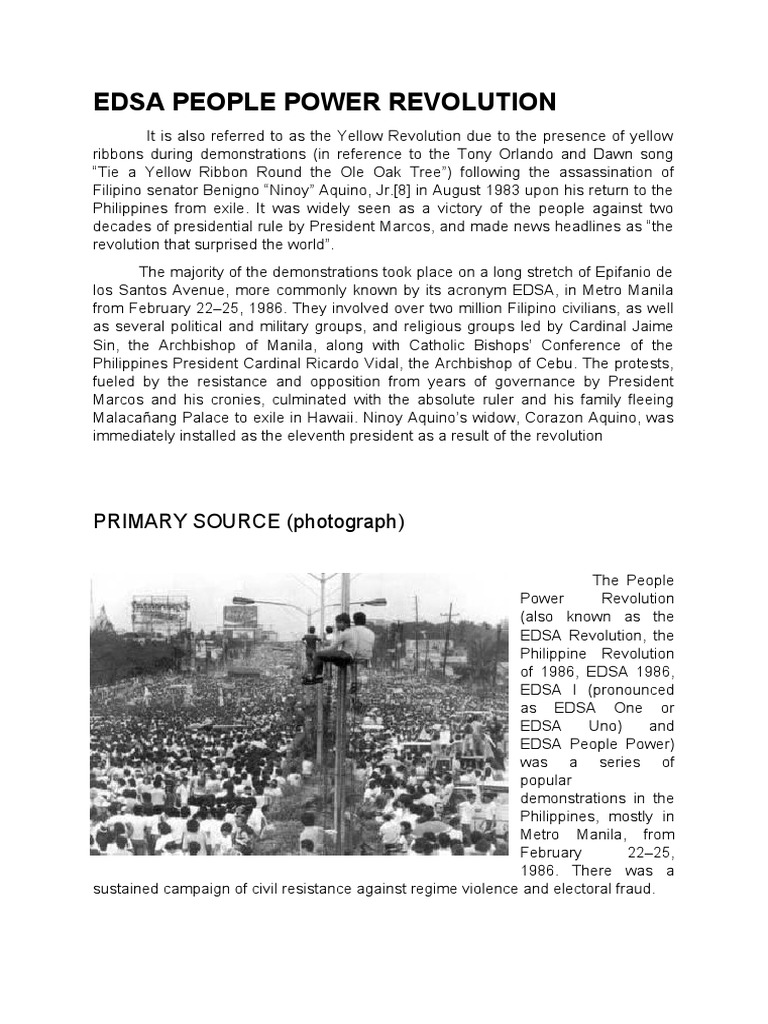 EDSA PEOPLE POWER REVOLUTION

It is also referred to as the Yellow Revolution due to the presence of yellow ribbons during demonstrations (in reference to the Tony Orlando and Dawn song "Tie a Yellow Ribbon Round the Ole Oak Tree") following the assassination of Filipino senator Benigno "Ninoy" Aquino, Jr.[8] in August 1983 upon his return to the Philippines from exile. It was widely seen as a victory of the people against two decades of presidential rule by President Marcos, and made news headlines as "the revolution that surprised the world".

The majority of the demonstrations took place on a long stretch of Epifanio de los Santos Avenue, more commonly known by its acronym EDSA, in Metro Manila from February 22–25, 1986. They involved over two million Filipino civilians, as well as several political and military groups, and religious groups led by Cardinal Jaime Sin, the Archbishop of Manila, along with Catholic Bishops' Conference of the Philippines President Cardinal Ricardo Vidal, the Archbishop of Cebu. The protests, fueled by the resistance and opposition from years of governance by President Marcos and his cronies, culminated with the absolute ruler and his family fleeing Malacañang Palace to exile in Hawaii. Ninoy Aquino's widow, Corazon Aquino, was immediately installed as the eleventh president as a result of the revolution

PRIMARY SOURCE (photograph)

The People Power Revolution (also known as the EDSA Revolution, the Philippine Revolution of 1986, EDSA 1986, EDSA I (pronounced as EDSA One or EDSA Uno) and EDSA People Power) was a series of popular demonstrations in the Philippines, mostly in Metro Manila, from February 22–25, 1986. There was a sustained campaign of civil resistance against regime violence and electoral fraud.